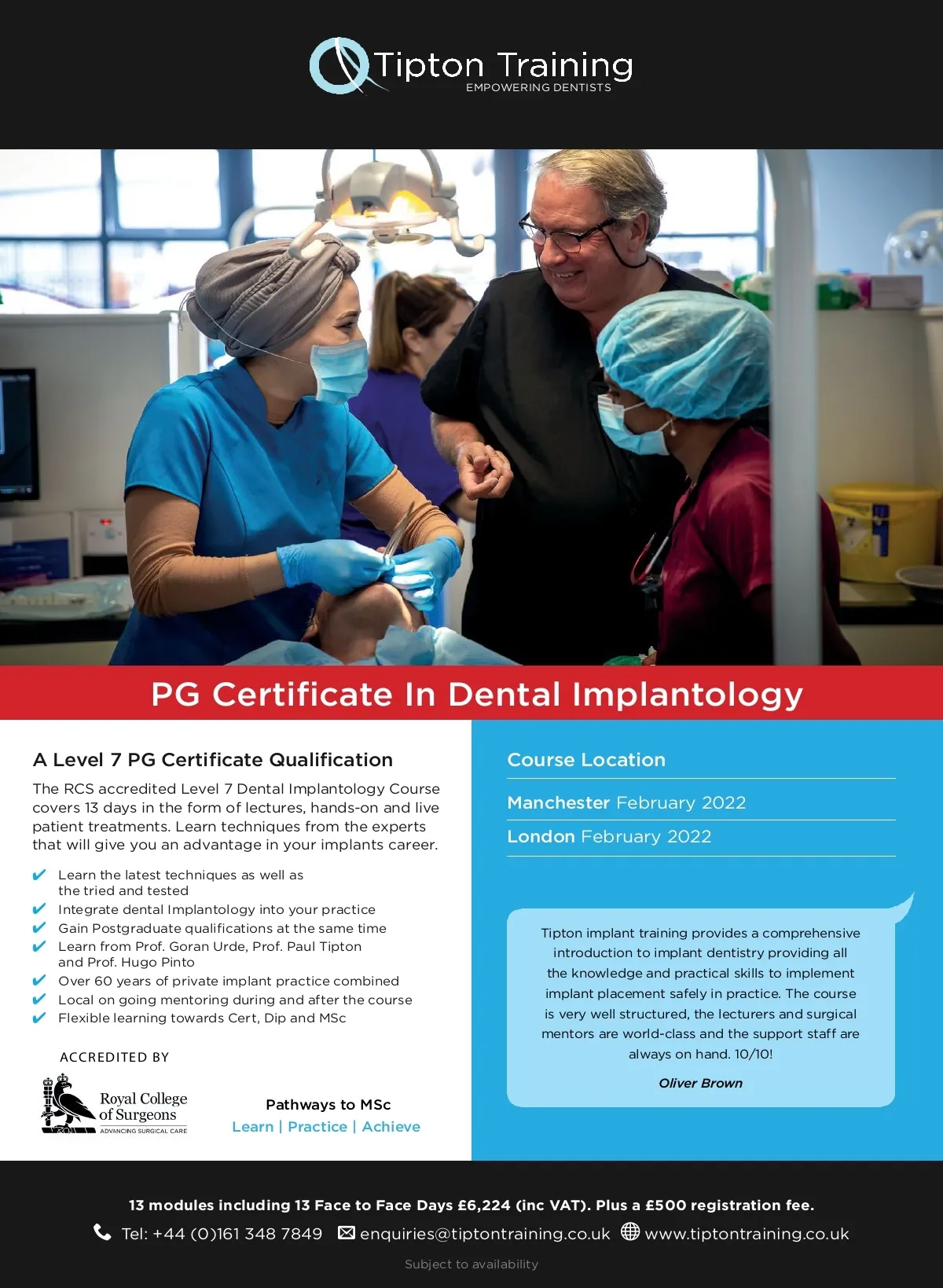 Tipton Training
EMPOWERING DENTISTS

PG Certificate In Dental Implantology

A Level 7 PG Certificate Qualification

The RCS accredited Level 7 Dental Implantology Course covers 13 days in the form of lectures, hands-on and live patient treatments. Learn techniques from the experts that will give you an advantage in your implants career.

✔ Learn the latest techniques as well as the tried and tested
✔ Integrate dental Implantology into your practice
✔ Gain Postgraduate qualifications at the same time
✔ Learn from Prof. Goran Urde, Prof. Paul Tipton and Prof. Hugo Pinto
✔ Over 60 years of private implant practice combined
✔ Local on going mentoring during and after the course
✔ Flexible learning towards Cert, Dip and MSc

ACCREDITED BY

Royal College of Surgeons
ADVANCING SURGICAL CARE

Pathways to MSc
Learn | Practice | Achieve

Course Location

Manchester February 2022

London February 2022

Tipton implant training provides a comprehensive introduction to implant dentistry providing all the knowledge and practical skills to implement implant placement safely in practice. The course is very well structured, the lecturers and surgical mentors are world-class and the support staff are always on hand. 10/10!

Oliver Brown

13 modules including 13 Face to Face Days £6,224 (inc VAT). Plus a £500 registration fee.

Tel: +44 (0)161 348 7849 enquiries@tiptontraining.co.uk www.tiptontraining.co.uk

Subject to availability